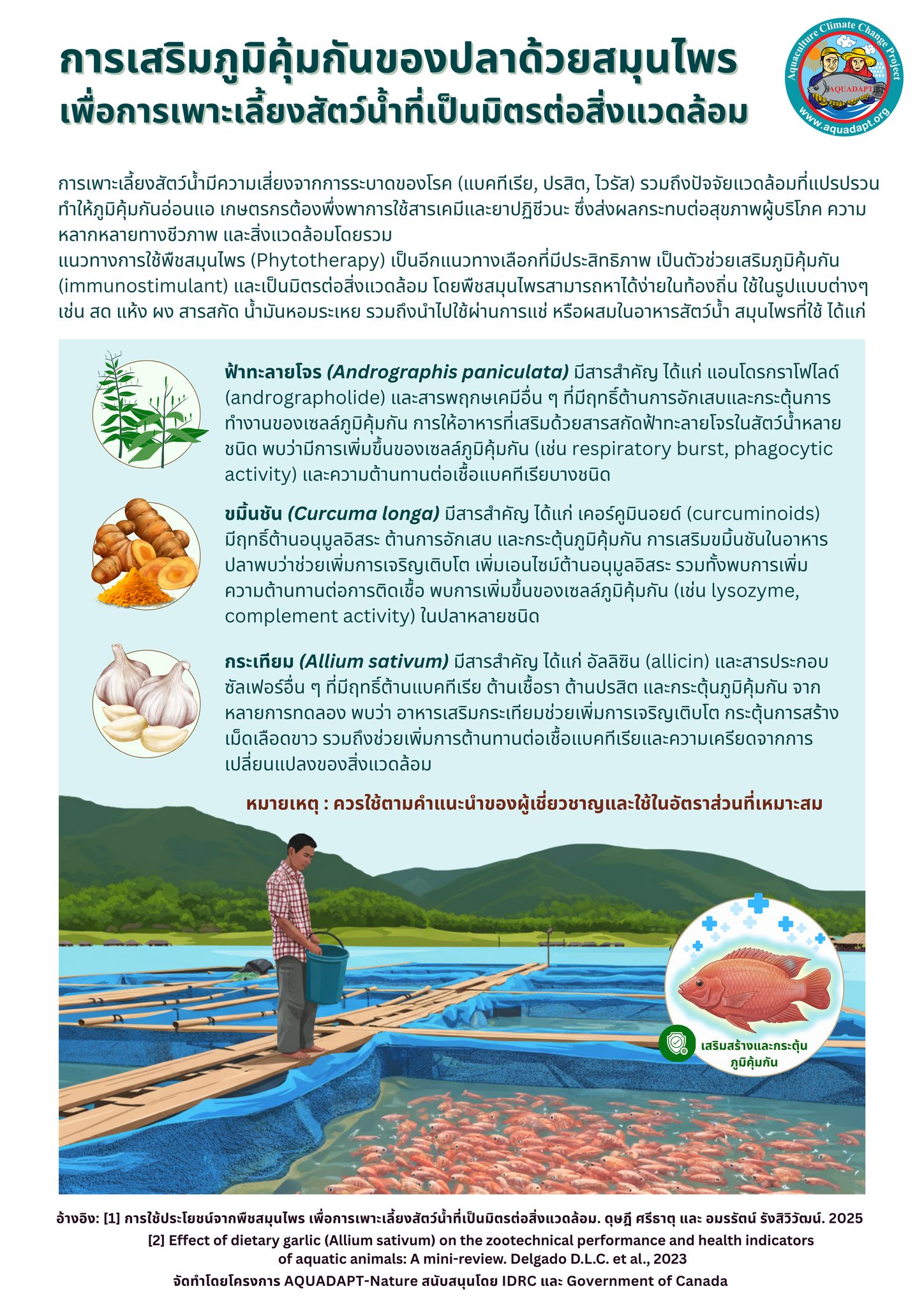 การเสริมภูมิคุ้มกันของปลาด้วยสมุนไพร
เพื่อการเพาะเลี้ยงสัตว์น้ำที่เป็นมิตรต่อสิ่งแวดล้อม

Aquaculture Climate Change Project
AQUADAPT
www.aquadapt.org

การเพาะเลี้ยงสัตว์น้ำมีความเสี่ยงจากการระบาดของโรค (แบคทีเรีย, ปรสิต, ไวรัส) รวมถึงปัจจัยแวดล้อมที่แปรปรวน ทำให้ภูมิคุ้มกันอ่อนแอ เกษตรกรต้องพึ่งพาการใช้สารเคมีและยาปฏิชีวนะ ซึ่งส่งผลกระทบต่อสุขภาพผู้บริโภค ความหลากหลายทางชีวภาพ และสิ่งแวดล้อมโดยรวม
แนวทางการใช้พืชสมุนไพร (Phytotherapy) เป็นอีกแนวทางเลือกที่มีประสิทธิภาพ เป็นตัวช่วยเสริมภูมิคุ้มกัน (immunostimulant) และเป็นมิตรต่อสิ่งแวดล้อม โดยพืชสมุนไพรสามารถหาได้ง่ายในท้องถิ่น ใช้ในรูปแบบต่างๆ เช่น สด แห้ง ผง สารสกัด น้ำมันหอมระเหย รวมถึงนำไปใช้ผ่านการแช่ หรือผสมในอาหารสัตว์น้ำ สมุนไพรที่ใช้ ได้แก่

ฟ้าทะลายโจร (Andrographis paniculata) มีสารสำคัญ ได้แก่ แอนโดรกราโฟไลด์ (andrographolide) และสารพฤกษเคมีอื่น ๆ ที่มีฤทธิ์ต้านการอักเสบและกระตุ้นการทำงานของเซลล์ภูมิคุ้มกัน การให้อาหารที่เสริมด้วยสารสกัดฟ้าทะลายโจรในสัตว์น้ำหลายชนิด พบว่ามีการเพิ่มขึ้นของเซลล์ภูมิคุ้มกัน (เช่น respiratory burst, phagocytic activity) และความต้านทานต่อเชื้อแบคทีเรียบางชนิด

ขมิ้นชัน (Curcuma longa) มีสารสำคัญ ได้แก่ เคอร์คูมินอยด์ (curcuminoids) มีฤทธิ์ต้านอนุมูลอิสระ ต้านการอักเสบ และกระตุ้นภูมิคุ้มกัน การเสริมขมิ้นชันในอาหารปลาพบว่าช่วยเพิ่มการเจริญเติบโต เพิ่มเอนไซม์ต้านอนุมูลอิสระ รวมทั้งพบการเพิ่มความต้านทานต่อการติดเชื้อ พบการเพิ่มขึ้นของเซลล์ภูมิคุ้มกัน (เช่น lysozyme, complement activity) ในปลาหลายชนิด

กระเทียม (Allium sativum) มีสารสำคัญ ได้แก่ อัลลิซิน (allicin) และสารประกอบซัลเฟอร์อื่น ๆ ที่มีฤทธิ์ต้านแบคทีเรีย ต้านเชื้อรา ต้านปรสิต และกระตุ้นภูมิคุ้มกัน จากหลายการทดลอง พบว่า อาหารเสริมกระเทียมช่วยเพิ่มการเจริญเติบโต กระตุ้นการสร้างเม็ดเลือดขาว รวมถึงช่วยเพิ่มการต้านทานต่อเชื้อแบคทีเรียและความเครียดจากการเปลี่ยนแปลงของสิ่งแวดล้อม

หมายเหตุ : ควรใช้ตามคำแนะนำของผู้เชี่ยวชาญและใช้ในอัตราส่วนที่เหมาะสม

เสริมสร้างและกระตุ้นภูมิคุ้มกัน

อ้างอิง: [1] การใช้ประโยชน์จากพืชสมุนไพร เพื่อการเพาะเลี้ยงสัตว์น้ำที่เป็นมิตรต่อสิ่งแวดล้อม. ดุษฎี ศรีธาตุ และ อมรรัตน์ รังสิวิวัฒน์. 2025
[2] Effect of dietary garlic (Allium sativum) on the zootechnical performance and health indicators of aquatic animals: A mini-review. Delgado D.L.C. et al., 2023
จัดทำโดยโครงการ AQUADAPT-Nature สนับสนุนโดย IDRC และ Government of Canada